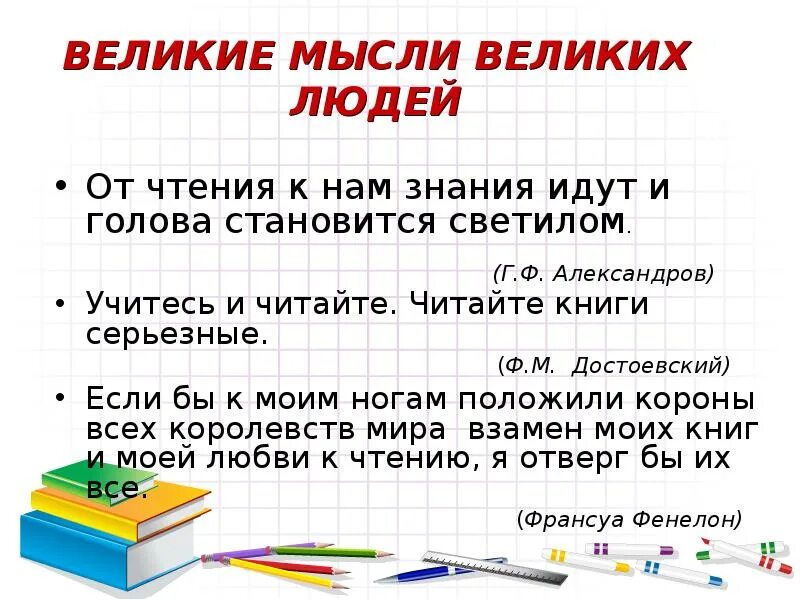 ВЕЛИКИЕ МЫСЛИ ВЕЛИКИХ ЛЮДЕЙ

• От чтения к нам знания идут и голова становится светилом.

(Г.Ф. Александров)

• Учитесь и читайте. Читайте книги серьезные.

(Ф.М. Достоевский)

• Если бы к моим ногам положили короны всех королевств мира взамен моих книг и моей любви к чтению, я отверг бы их все.

(Франсуа Фенелон)